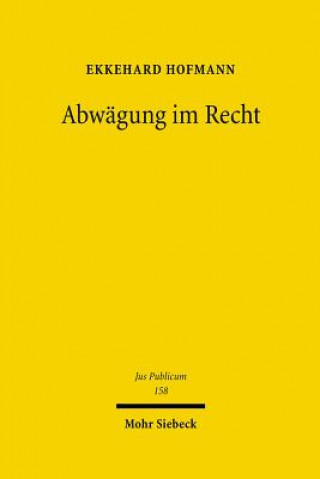 EKKEHARD HOFMANN

Abwägung im Recht

Jus Publicum
158

Mohr Siebeck